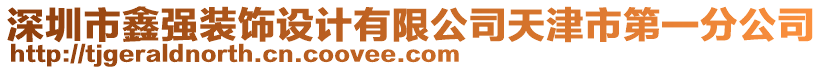 深圳市鑫强装饰设计有限公司天津市第一分公司
http://tjgeraldnorth.cn.coovee.com